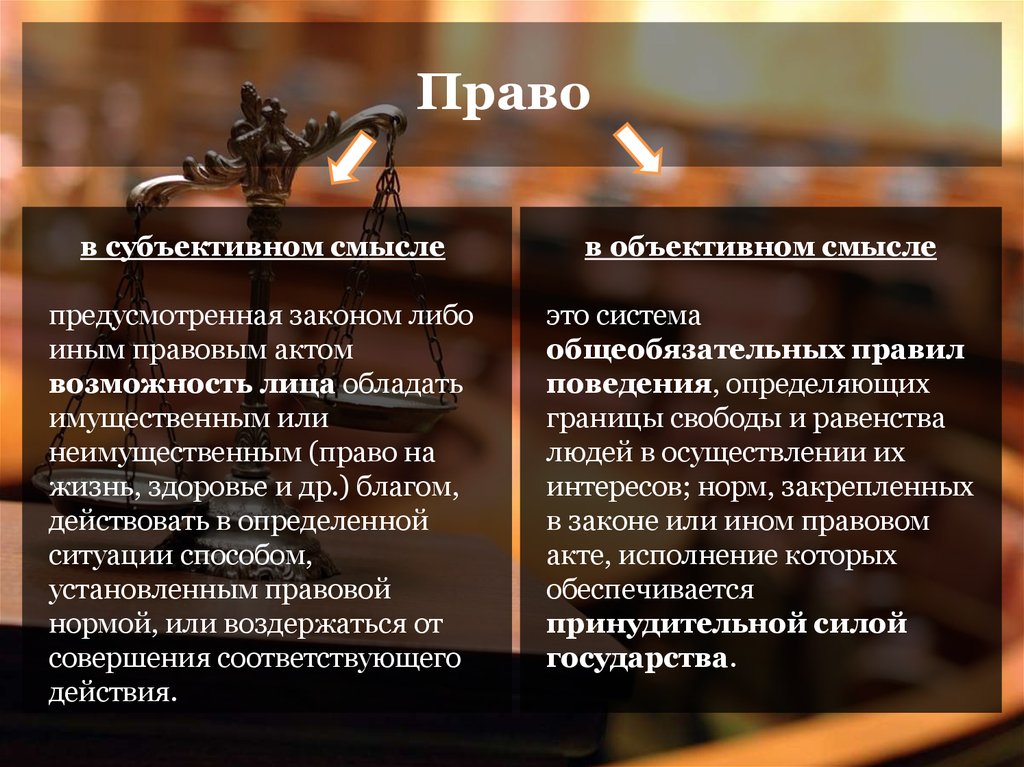 Право

в субъективном смысле

предусмотренная законом либо иным правовым актом возможность лица обладать имущественным или неимущественным (право на жизнь, здоровье и др.) благом, действовать в определенной ситуации способом, установленным правовой нормой, или воздержаться от совершения соответствующего действия.

в объективном смысле

это система общеобязательных правил поведения, определяющих границы свободы и равенства людей в осуществлении их интересов; норм, закрепленных в законе или ином правовом акте, исполнение которых обеспечивается принудительной силой государства.